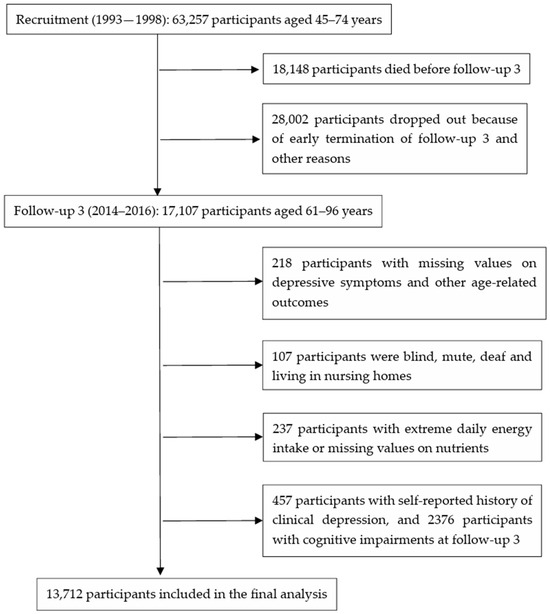 Recruitment (1993—1998): 63,257 participants aged 45–74 years

18,148 participants died before follow-up 3

28,002 participants dropped out because of early termination of follow-up 3 and other reasons

Follow-up 3 (2014–2016): 17,107 participants aged 61–96 years

218 participants with missing values on depressive symptoms and other age-related outcomes

107 participants were blind, mute, deaf and living in nursing homes

237 participants with extreme daily energy intake or missing values on nutrients

457 participants with self-reported history of clinical depression, and 2376 participants with cognitive impairments at follow-up 3

13,712 participants included in the final analysis